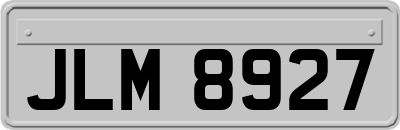 JLM 8927